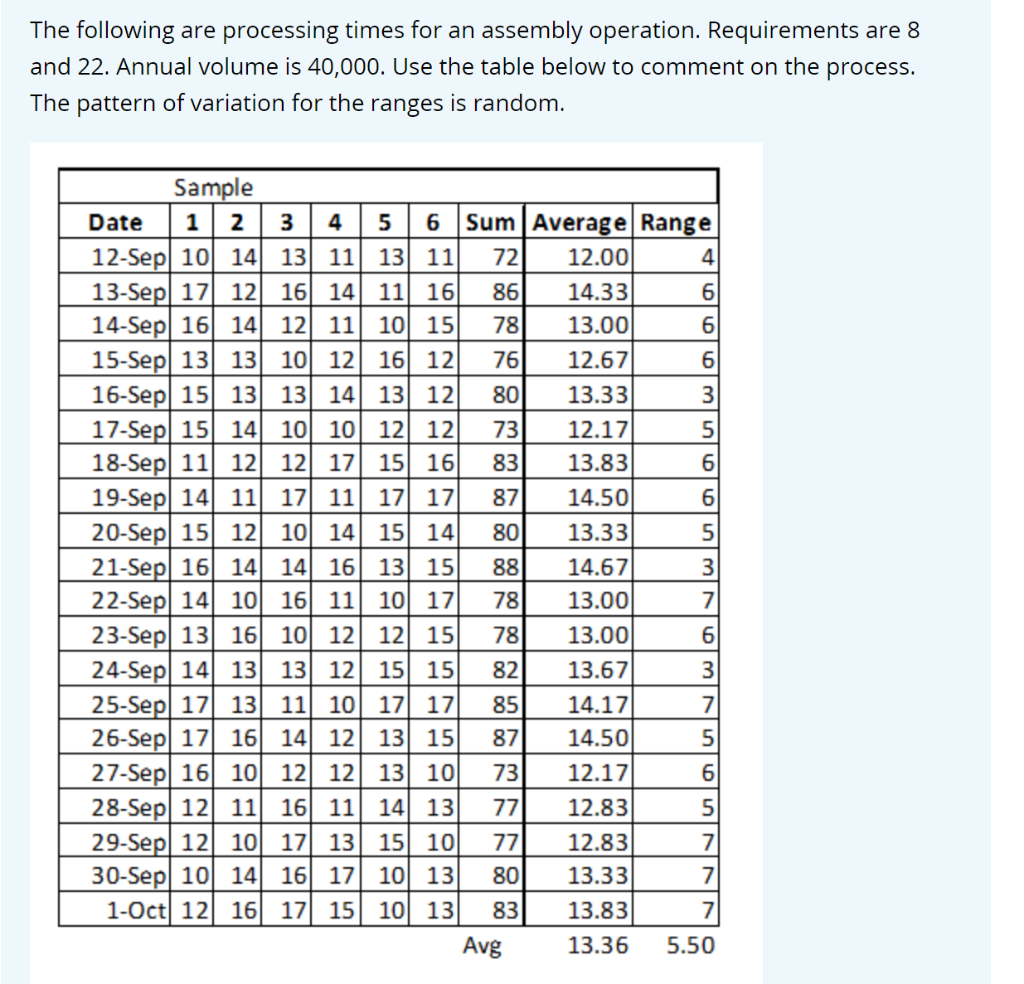 The following are processing times for an assembly operation. Requirements are 8 and 22. Annual volume is 40,000. Use the table below to comment on the process. The pattern of variation for the ranges is random.

| | Sample | | | | | | | | |
|---|---|---|---|---|---|---|---|---|---|
| Date | 1 | 2 | 3 | 4 | 5 | 6 | Sum | Average | Range |
| 12-Sep | 10 | 14 | 13 | 11 | 13 | 11 | 72 | 12.00 | 4 |
| 13-Sep | 17 | 12 | 16 | 14 | 11 | 16 | 86 | 14.33 | 6 |
| 14-Sep | 16 | 14 | 12 | 11 | 10 | 15 | 78 | 13.00 | 6 |
| 15-Sep | 13 | 13 | 10 | 12 | 16 | 12 | 76 | 12.67 | 6 |
| 16-Sep | 15 | 13 | 13 | 14 | 13 | 12 | 80 | 13.33 | 3 |
| 17-Sep | 15 | 14 | 10 | 10 | 12 | 12 | 73 | 12.17 | 5 |
| 18-Sep | 11 | 12 | 12 | 17 | 15 | 16 | 83 | 13.83 | 6 |
| 19-Sep | 14 | 11 | 17 | 11 | 17 | 17 | 87 | 14.50 | 6 |
| 20-Sep | 15 | 12 | 10 | 14 | 15 | 14 | 80 | 13.33 | 5 |
| 21-Sep | 16 | 14 | 14 | 16 | 13 | 15 | 88 | 14.67 | 3 |
| 22-Sep | 14 | 10 | 16 | 11 | 10 | 17 | 78 | 13.00 | 7 |
| 23-Sep | 13 | 16 | 10 | 12 | 12 | 15 | 78 | 13.00 | 6 |
| 24-Sep | 14 | 13 | 13 | 12 | 15 | 15 | 82 | 13.67 | 3 |
| 25-Sep | 17 | 13 | 11 | 10 | 17 | 17 | 85 | 14.17 | 7 |
| 26-Sep | 17 | 16 | 14 | 12 | 13 | 15 | 87 | 14.50 | 5 |
| 27-Sep | 16 | 10 | 12 | 12 | 13 | 10 | 73 | 12.17 | 6 |
| 28-Sep | 12 | 11 | 16 | 11 | 14 | 13 | 77 | 12.83 | 5 |
| 29-Sep | 12 | 10 | 17 | 13 | 15 | 10 | 77 | 12.83 | 7 |
| 30-Sep | 10 | 14 | 16 | 17 | 10 | 13 | 80 | 13.33 | 7 |
| 1-Oct | 12 | 16 | 17 | 15 | 10 | 13 | 83 | 13.83 | 7 |
| | | | | | | | Avg | 13.36 | 5.50 |